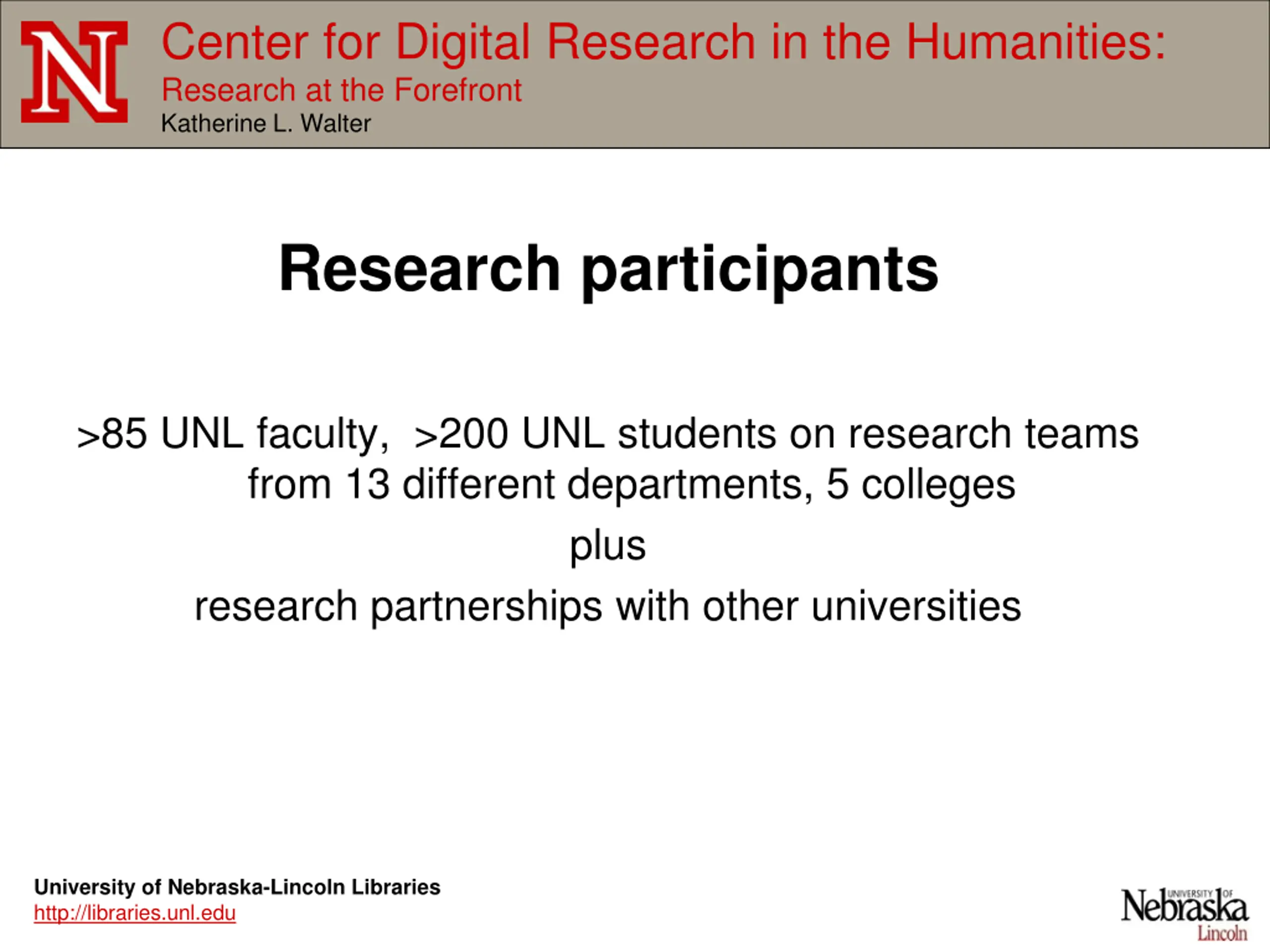 N

Center for Digital Research in the Humanities:
Research at the Forefront
Katherine L. Walter

Research participants

>85 UNL faculty, >200 UNL students on research teams from 13 different departments, 5 colleges

plus

research partnerships with other universities

University of Nebraska-Lincoln Libraries
http://libraries.unl.edu

UNIVERSITY OF Nebraska Lincoln